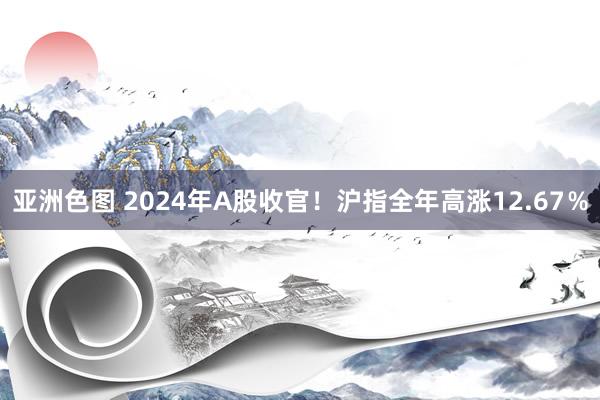 亚洲色图 2024年A股收官！沪指全年高涨12.67%